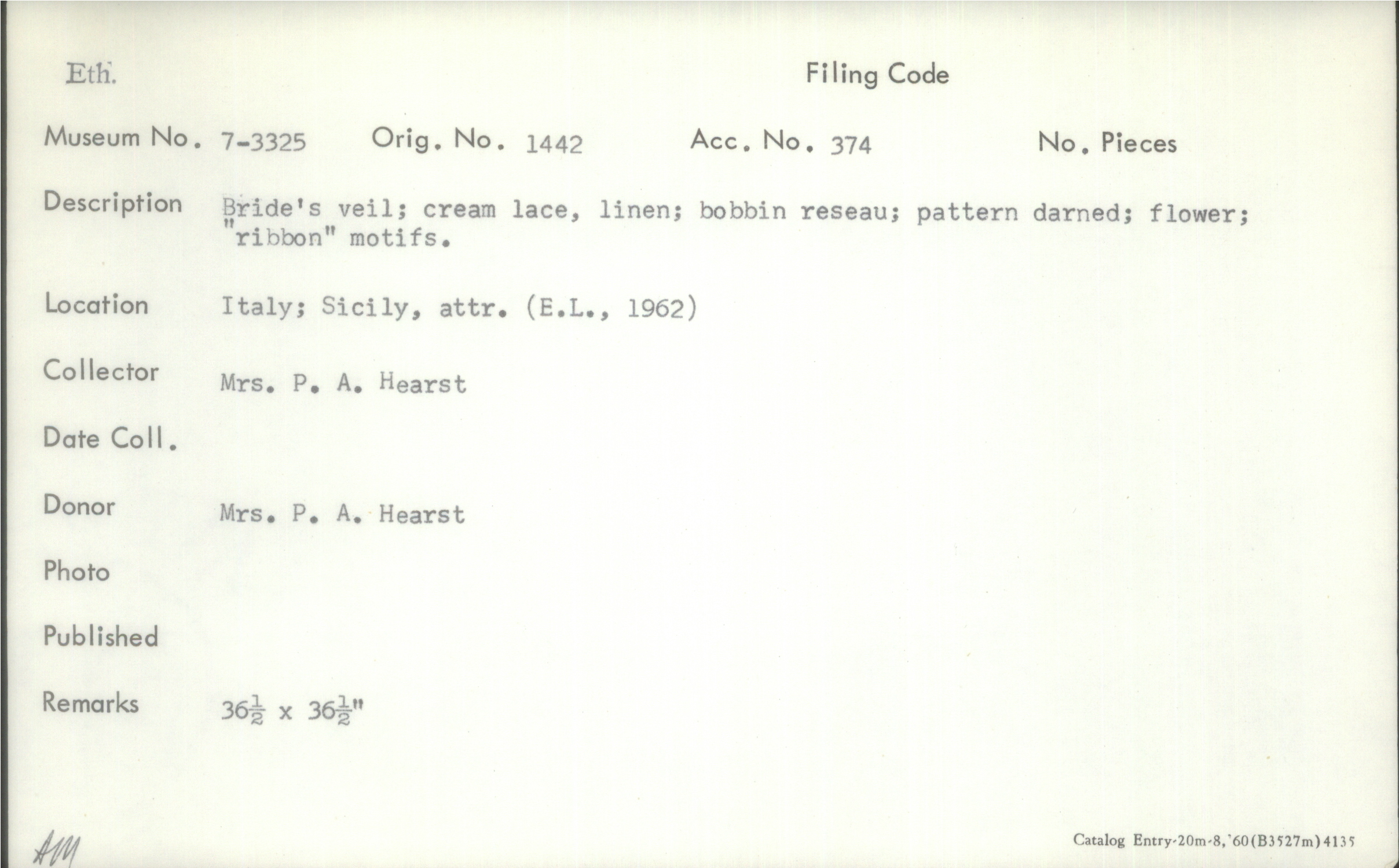 Eth.

Filing Code

Museum No. 7-3325 Orig. No. 1442 Acc. No. 374 No. Pieces

Description Bride's veil; cream lace, linen; bobbin reseau; pattern darned; flower; "ribbon" motifs.

Location Italy; Sicily, attr. (E.L., 1962)

Collector Mrs. P. A. Hearst

Date Coll.

Donor Mrs. P. A. Hearst

Photo

Published

Remarks $36\frac{1}{2}$ x $36\frac{1}{2}$"

AM

Catalog Entry-20m-8,'60(B3527m)4135